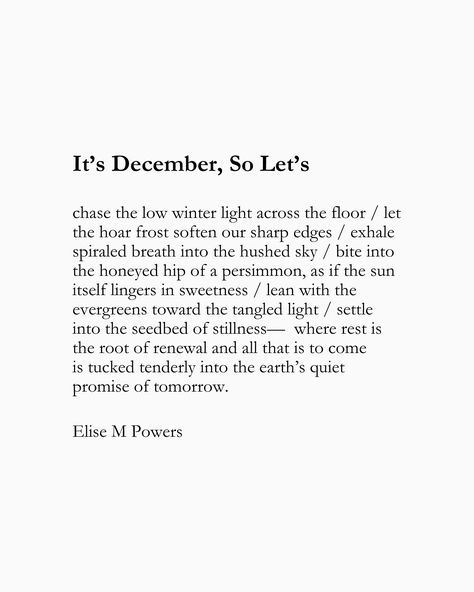 It's December, So Let's

chase the low winter light across the floor / let the hoar frost soften our sharp edges / exhale spiraled breath into the hushed sky / bite into the honeyed hip of a persimmon, as if the sun itself lingers in sweetness / lean with the evergreens toward the tangled light / settle into the seedbed of stillness— where rest is the root of renewal and all that is to come is tucked tenderly into the earth's quiet promise of tomorrow.

Elise M Powers